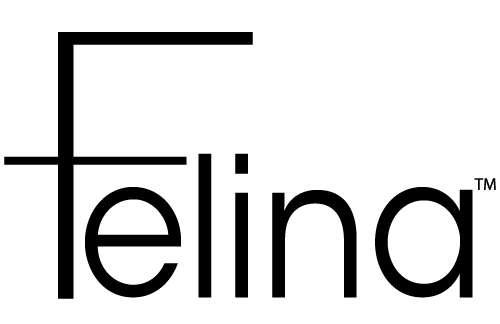 Felina™